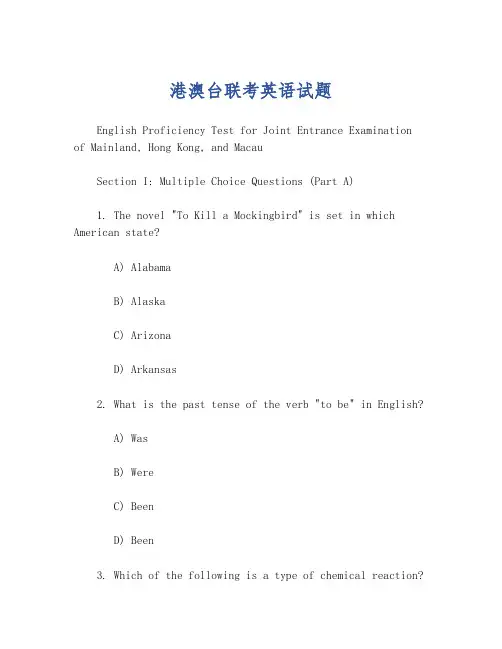 港澳台联考英语试题

English Proficiency Test for Joint Entrance Examination of Mainland, Hong Kong, and Macau

Section I: Multiple Choice Questions (Part A)

1. The novel "To Kill a Mockingbird" is set in which American state?

A) Alabama

B) Alaska

C) Arizona

D) Arkansas

2. What is the past tense of the verb "to be" in English?

A) Was

B) Were

C) Been

D) Been

3. Which of the following is a type of chemical reaction?